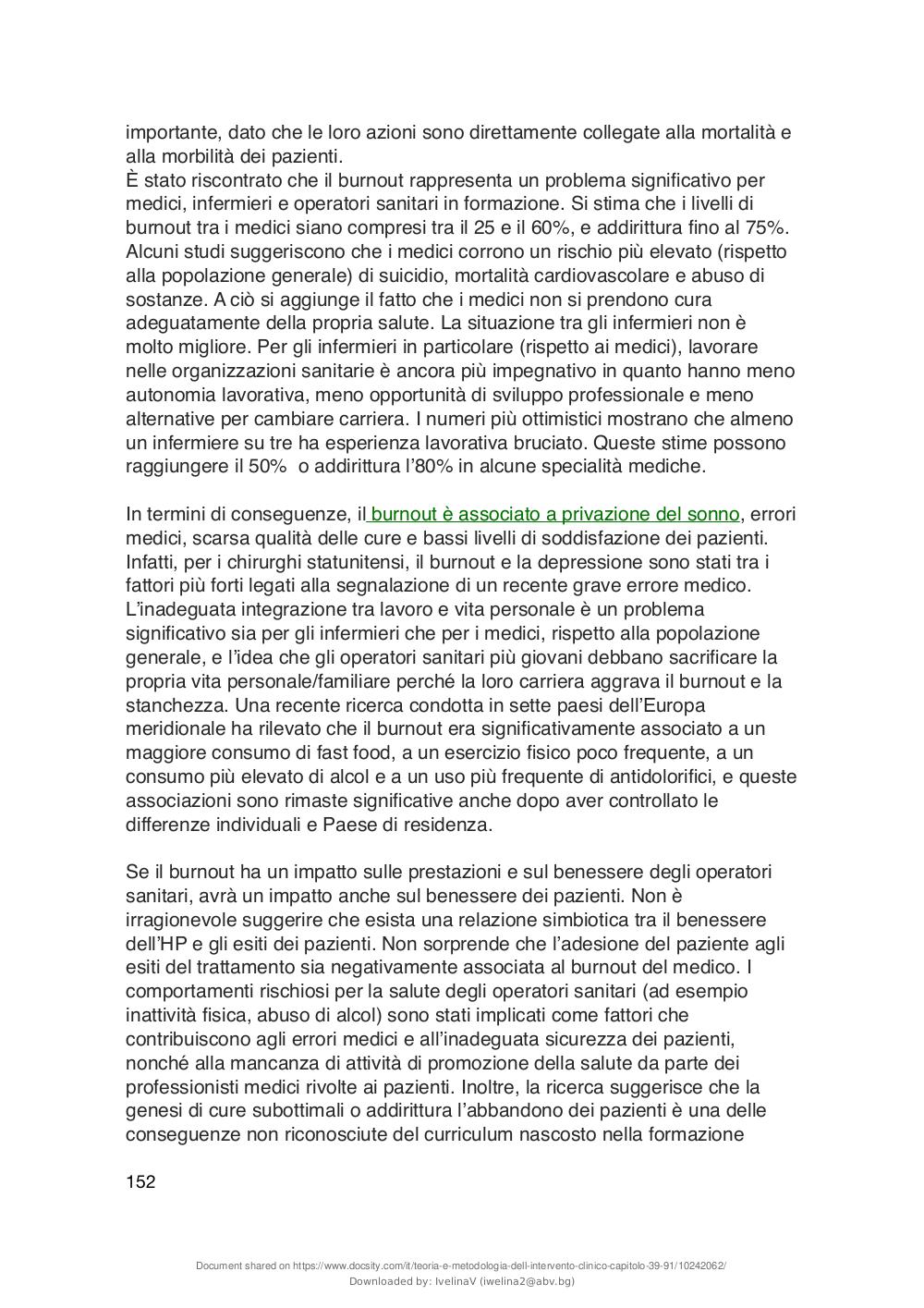 importante, dato che le loro azioni sono direttamente collegate alla mortalità e alla morbilità dei pazienti.
È stato riscontrato che il burnout rappresenta un problema significativo per medici, infermieri e operatori sanitari in formazione. Si stima che i livelli di burnout tra i medici siano compresi tra il 25 e il 60%, e addirittura fino al 75%. Alcuni studi suggeriscono che i medici corrono un rischio più elevato (rispetto alla popolazione generale) di suicidio, mortalità cardiovascolare e abuso di sostanze. A ciò si aggiunge il fatto che i medici non si prendono cura adeguatamente della propria salute. La situazione tra gli infermieri non è molto migliore. Per gli infermieri in particolare (rispetto ai medici), lavorare nelle organizzazioni sanitarie è ancora più impegnativo in quanto hanno meno autonomia lavorativa, meno opportunità di sviluppo professionale e meno alternative per cambiare carriera. I numeri più ottimistici mostrano che almeno un infermiere su tre ha esperienza lavorativa bruciato. Queste stime possono raggiungere il 50%  o addirittura l'80% in alcune specialità mediche.

In termini di conseguenze, il burnout è associato a privazione del sonno, errori medici, scarsa qualità delle cure e bassi livelli di soddisfazione dei pazienti. Infatti, per i chirurghi statunitensi, il burnout e la depressione sono stati tra i fattori più forti legati alla segnalazione di un recente grave errore medico. L'inadeguata integrazione tra lavoro e vita personale è un problema significativo sia per gli infermieri che per i medici, rispetto alla popolazione generale, e l'idea che gli operatori sanitari più giovani debbano sacrificare la propria vita personale/familiare perché la loro carriera aggrava il burnout e la stanchezza. Una recente ricerca condotta in sette paesi dell'Europa meridionale ha rilevato che il burnout era significativamente associato a un maggiore consumo di fast food, a un esercizio fisico poco frequente, a un consumo più elevato di alcol e a un uso più frequente di antidolorifici, e queste associazioni sono rimaste significative anche dopo aver controllato le differenze individuali e Paese di residenza.

Se il burnout ha un impatto sulle prestazioni e sul benessere degli operatori sanitari, avrà un impatto anche sul benessere dei pazienti. Non è irragionevole suggerire che esista una relazione simbiotica tra il benessere dell'HP e gli esiti dei pazienti. Non sorprende che l'adesione del paziente agli esiti del trattamento sia negativamente associata al burnout del medico. I comportamenti rischiosi per la salute degli operatori sanitari (ad esempio inattività fisica, abuso di alcol) sono stati implicati come fattori che contribuiscono agli errori medici e all'inadeguata sicurezza dei pazienti, nonché alla mancanza di attività di promozione della salute da parte dei professionisti medici rivolte ai pazienti. Inoltre, la ricerca suggerisce che la genesi di cure subottimali o addirittura l'abbandono dei pazienti è una delle conseguenze non riconosciute del curriculum nascosto nella formazione

152

Document shared on https://www.docsity.com/it/teoria-e-metodologia-dell-intervento-clinico-capitolo-39-91/10242062/
Downloaded by: IvelinaV (iwelina2@abv.bg)